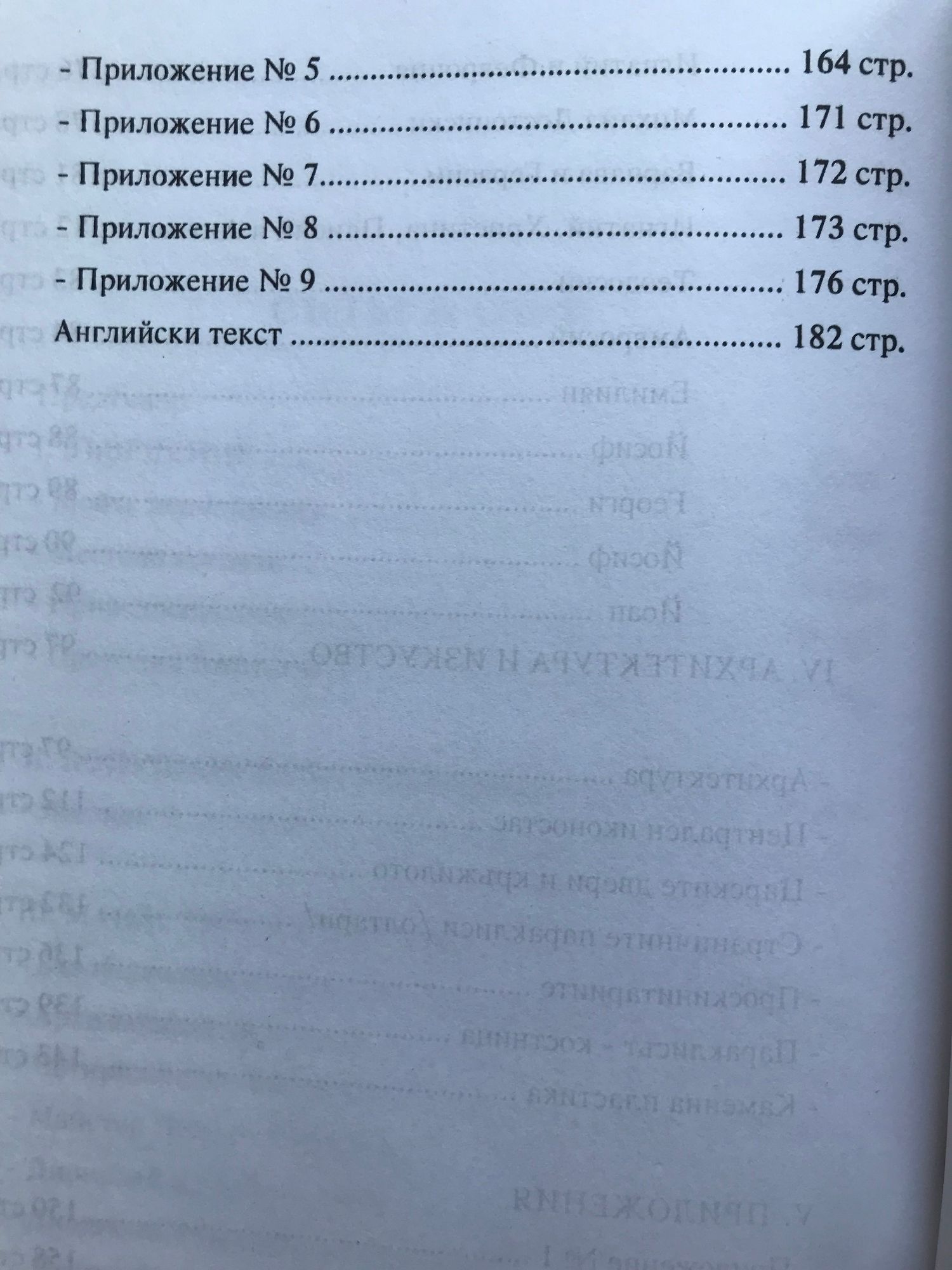 - Приложение № 5 164 стр.

- Приложение № 6 171 стр.

- Приложение № 7 172 стр.

- Приложение № 8 173 стр.

- Приложение № 9 176 стр.

Английски текст 182 стр.